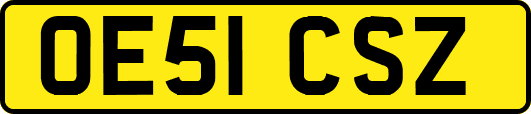 OE51 CSZ